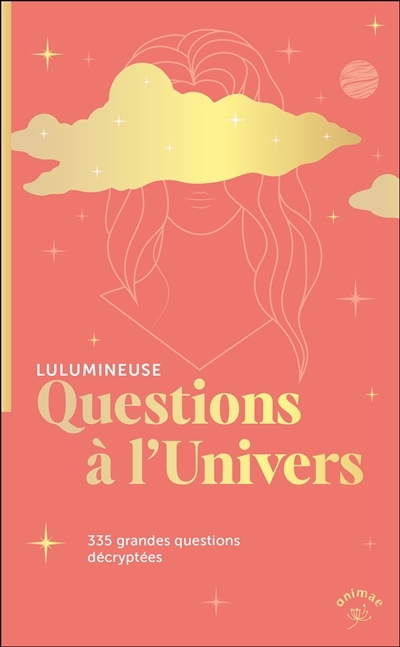 LULUMINEUSE
Questions à l'Univers

335 grandes questions décryptées

animae